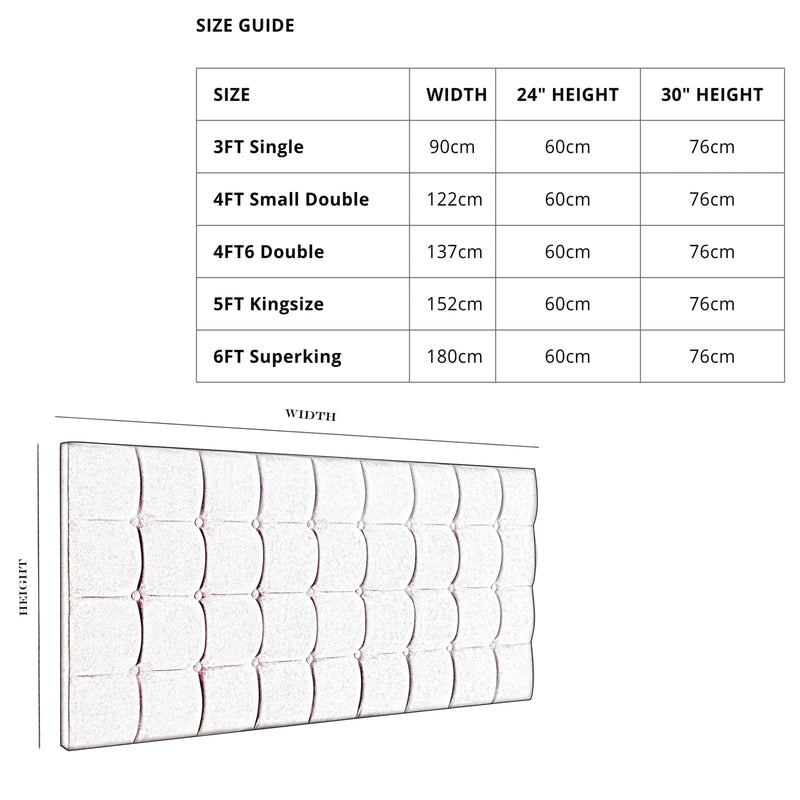 SIZE GUIDE

| SIZE | WIDTH | 24" HEIGHT | 30" HEIGHT |
|---|---|---|---|
| 3FT Single | 90cm | 60cm | 76cm |
| 4FT Small Double | 122cm | 60cm | 76cm |
| 4FT6 Double | 137cm | 60cm | 76cm |
| 5FT Kingsize | 152cm | 60cm | 76cm |
| 6FT Superking | 180cm | 60cm | 76cm |

WIDTH

HEIGHT